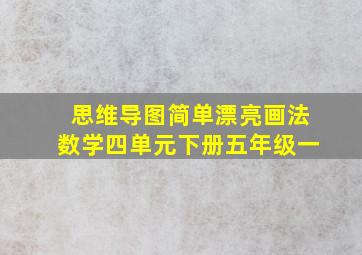 思维导图简单漂亮画法
数学四单元下册五年级一